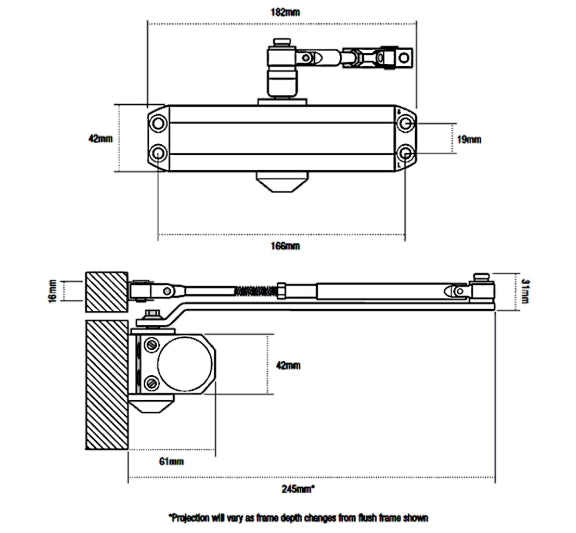 182mm

42mm

19mm

166mm

16mm

31mm

42mm

61mm

245mm*

*Projection will vary as frame depth changes from flush frame shown